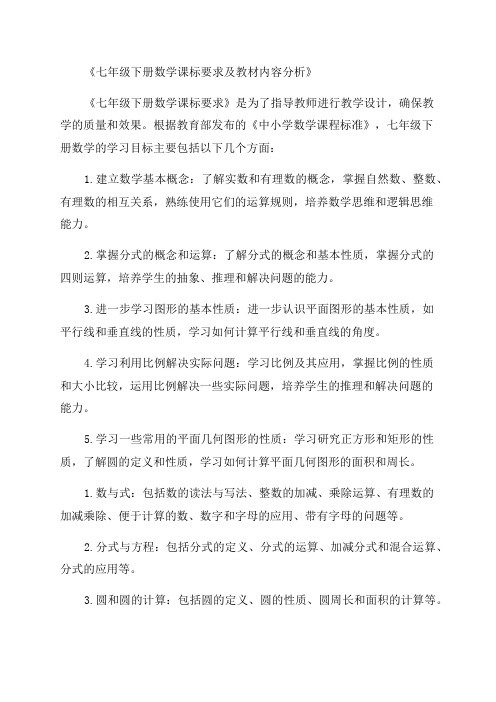 《七年级下册数学课标要求及教材内容分析》

《七年级下册数学课标要求》是为了指导教师进行教学设计，确保教学的质量和效果。根据教育部发布的《中小学数学课程标准》，七年级下册数学的学习目标主要包括以下几个方面：

1.建立数学基本概念：了解实数和有理数的概念，掌握自然数、整数、有理数的相互关系，熟练使用它们的运算规则，培养数学思维和逻辑思维能力。

2.掌握分式的概念和运算：了解分式的概念和基本性质，掌握分式的四则运算，培养学生的抽象、推理和解决问题的能力。

3.进一步学习图形的基本性质：进一步认识平面图形的基本性质，如平行线和垂直线的性质，学习如何计算平行线和垂直线的角度。

4.学习利用比例解决实际问题：学习比例及其应用，掌握比例的性质和大小比较，运用比例解决一些实际问题，培养学生的推理和解决问题的能力。

5.学习一些常用的平面几何图形的性质：学习研究正方形和矩形的性质，了解圆的定义和性质，学习如何计算平面几何图形的面积和周长。

1.数与式：包括数的读法与写法、整数的加减、乘除运算、有理数的加减乘除、便于计算的数、数字和字母的应用、带有字母的问题等。

2.分式与方程：包括分式的定义、分式的运算、加减分式和混合运算、分式的应用等。

3.圆和圆的计算：包括圆的定义、圆的性质、圆周长和面积的计算等。